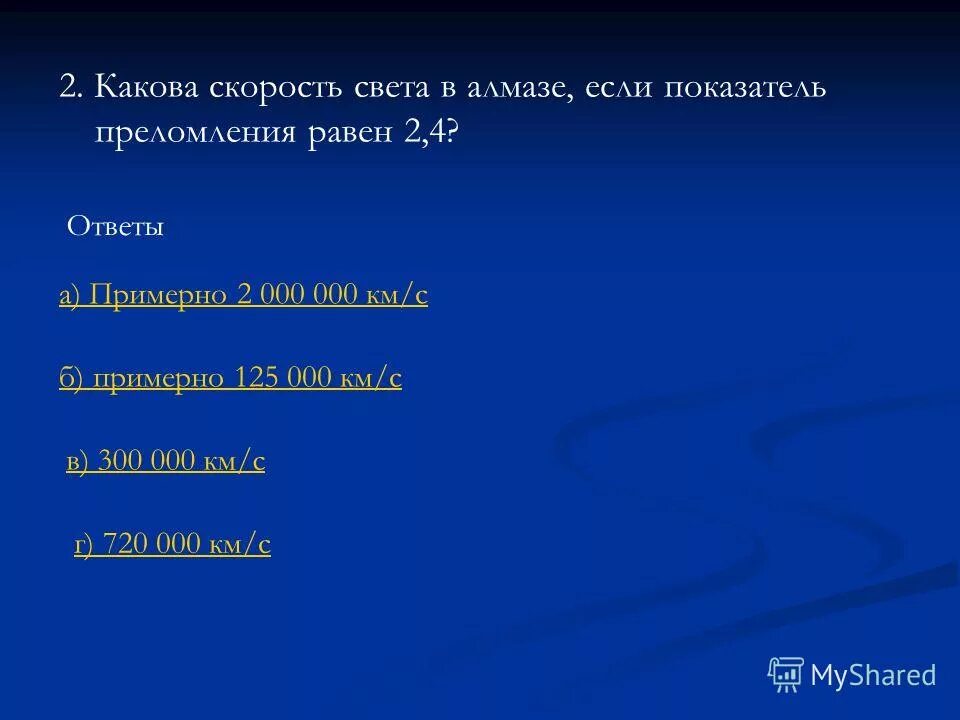 2. Какова скорость света в алмазе, если показатель преломления равен 2,4?

Ответы

а) Примерно 2 000 000 км/с

б) примерно 125 000 км/с

в) 300 000 км/с

г) 720 000 км/с

MyShared